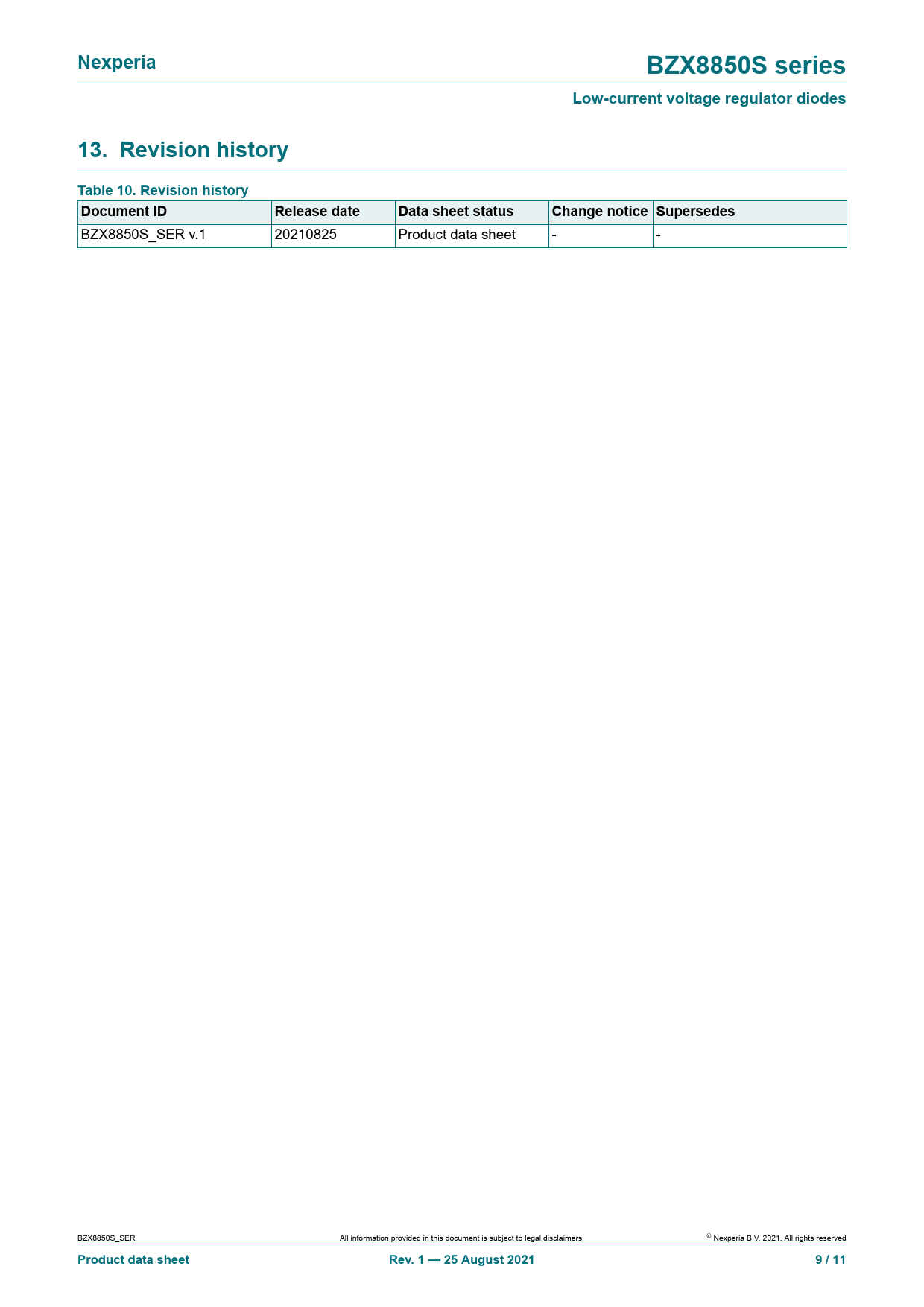 Nexperia

BZX8850S series

Low-current voltage regulator diodes

13. Revision history

Table 10. Revision history

| Document ID | Release date | Data sheet status | Change notice | Supersedes |
|---|---|---|---|---|
| BZX8850S_SER v.1 | 20210825 | Product data sheet | - | - |

BZX8850S_SER

All information provided in this document is subject to legal disclaimers.

© Nexperia B.V. 2021. All rights reserved

Product data sheet

Rev. 1 — 25 August 2021

9 / 11